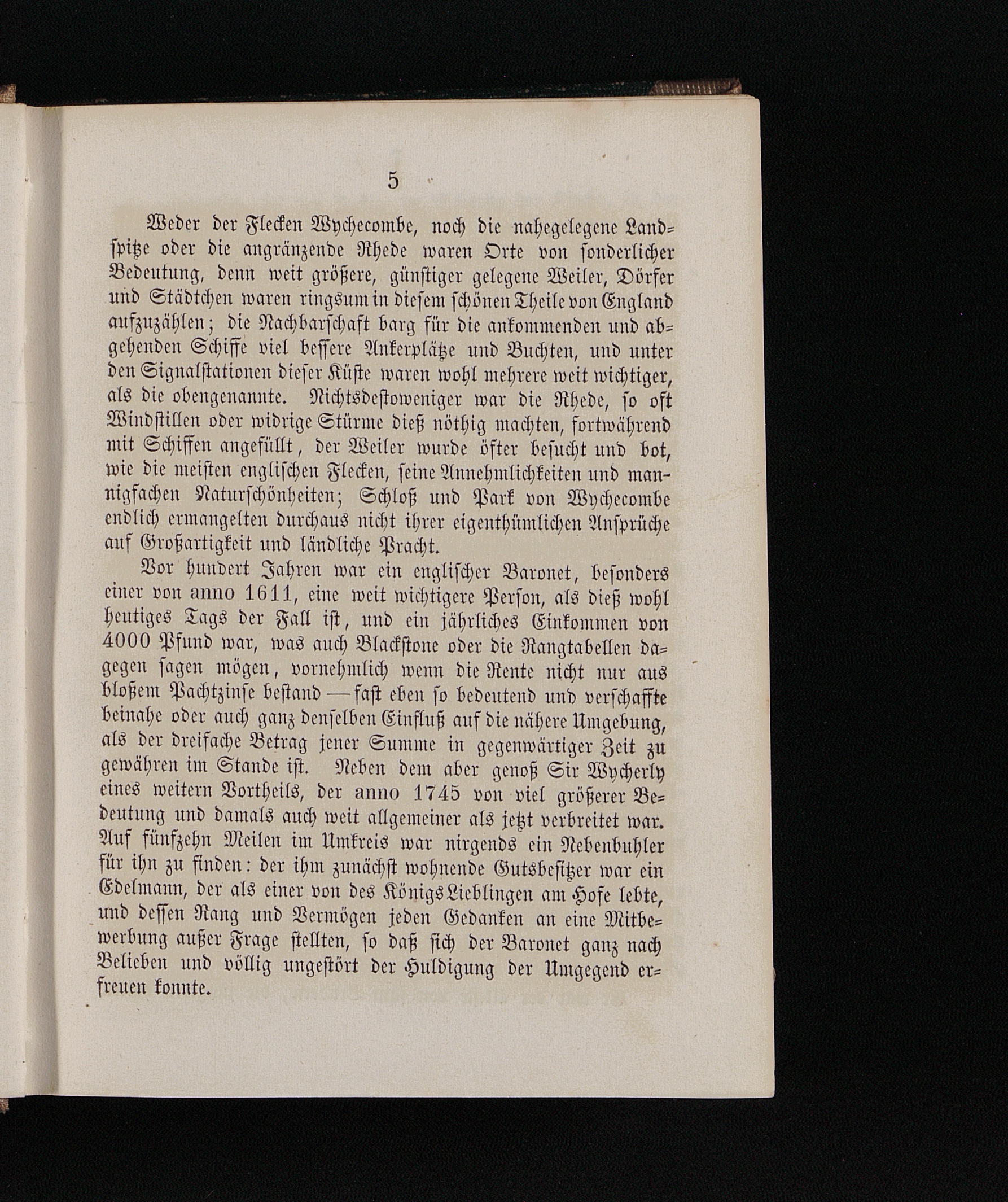 5

Weder der Flecken Wychecombe, noch die nahegelegene Landspitze oder die angränzende Rhede waren Orte von sonderlicher Bedeutung, denn weit größere, günstiger gelegene Weiler, Dörfer und Städtchen waren ringsum in diesem schönen Theile von England aufzuzählen; die Nachbarschaft barg für die ankommenden und abgehenden Schiffe viel bessere Ankerplätze und Buchten, und unter den Signalstationen dieser Küste waren wohl mehrere weit wichtiger, als die obengenannte. Nichtsdestoweniger war die Rhede, so oft Windstillen oder widrige Stürme dieß nöthig machten, fortwährend mit Schiffen angefüllt, der Weiler wurde öfter besucht und bot, wie die meisten englischen Flecken, seine Annehmlichkeiten und mannigfachen Naturschönheiten; Schloß und Park von Wychecombe endlich ermangelten durchaus nicht ihrer eigenthümlichen Ansprüche auf Großartigkeit und ländliche Pracht.

Vor hundert Jahren war ein englischer Baronet, besonders einer von anno 1611, eine weit wichtigere Person, als dieß wohl heutiges Tags der Fall ist, und ein jährliches Einkommen von 4000 Pfund war, was auch Blackstone oder die Rangtabellen dagegen sagen mögen, vornehmlich wenn die Rente nicht nur aus bloßem Pachtzinse bestand — fast eben so bedeutend und verschaffte beinahe oder auch ganz denselben Einfluß auf die nähere Umgebung, als der dreifache Betrag jener Summe in gegenwärtiger Zeit zu gewähren im Stande ist. Neben dem aber genoß Sir Wycherly eines weitern Vortheils, der anno 1745 von viel größerer Bedeutung und damals auch weit allgemeiner als jetzt verbreitet war. Auf fünfzehn Meilen im Umkreis war nirgends ein Nebenbuhler für ihn zu finden: der ihm zunächst wohnende Gutsbesitzer war ein Edelmann, der als einer von des Königs Lieblingen am Hofe lebte, und dessen Rang und Vermögen jeden Gedanken an eine Mitbewerbung außer Frage stellten, so daß sich der Baronet ganz nach Belieben und völlig ungestört der Huldigung der Umgegend erfreuen konnte.